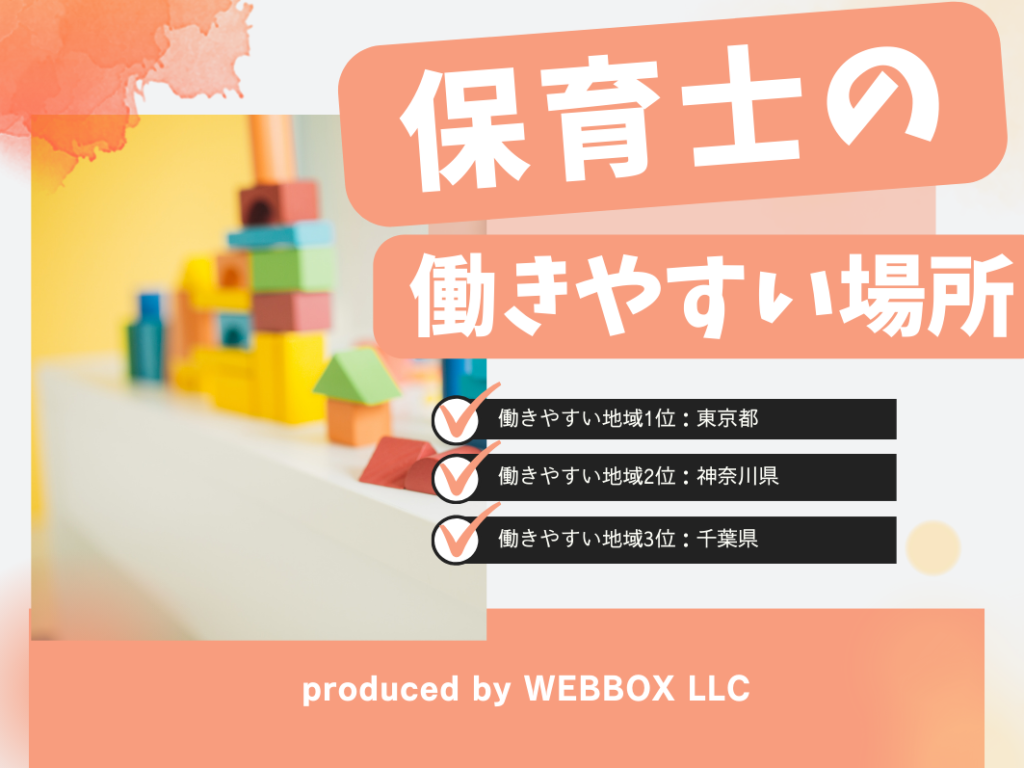 保育士の
働きやすい場所

働きやすい地域1位：東京都
働きやすい地域2位：神奈川県
働きやすい地域3位：千葉県

produced by WEBBOX LLC